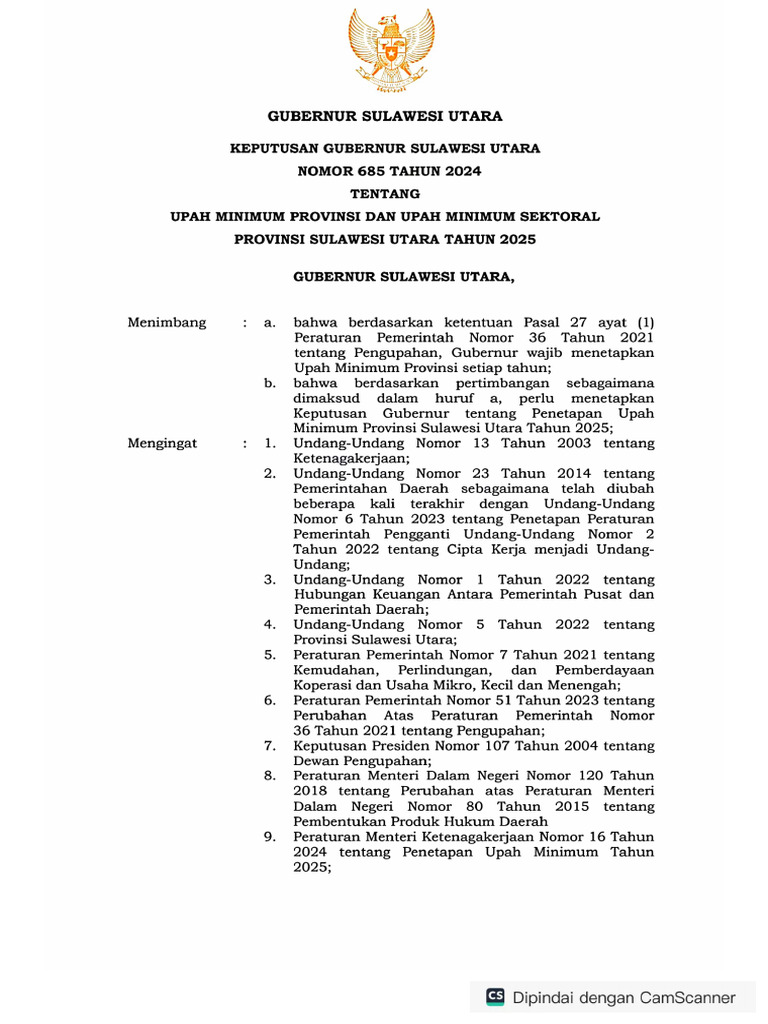 GUBERNUR SULAWESI UTARA

KEPUTUSAN GUBERNUR SULAWESI UTARA
NOMOR 685 TAHUN 2024
TENTANG
UPAH MINIMUM PROVINSI DAN UPAH MINIMUM SEKTORAL
PROVINSI SULAWESI UTARA TAHUN 2025

GUBERNUR SULAWESI UTARA,

Menimbang : a. bahwa berdasarkan ketentuan Pasal 27 ayat (1) Peraturan Pemerintah Nomor 36 Tahun 2021 tentang Pengupahan, Gubernur wajib menetapkan Upah Minimum Provinsi setiap tahun;
b. bahwa berdasarkan pertimbangan sebagaimana dimaksud dalam huruf a, perlu menetapkan Keputusan Gubernur tentang Penetapan Upah Minimum Provinsi Sulawesi Utara Tahun 2025;

Mengingat : 1. Undang-Undang Nomor 13 Tahun 2003 tentang Ketenagakerjaan;
2. Undang-Undang Nomor 23 Tahun 2014 tentang Pemerintahan Daerah sebagaimana telah diubah beberapa kali terakhir dengan Undang-Undang Nomor 6 Tahun 2023 tentang Penetapan Peraturan Pemerintah Pengganti Undang-Undang Nomor 2 Tahun 2022 tentang Cipta Kerja menjadi Undang-Undang;
3. Undang-Undang Nomor 1 Tahun 2022 tentang Hubungan Keuangan Antara Pemerintah Pusat dan Pemerintah Daerah;
4. Undang-Undang Nomor 5 Tahun 2022 tentang Provinsi Sulawesi Utara;
5. Peraturan Pemerintah Nomor 7 Tahun 2021 tentang Kemudahan, Perlindungan, dan Pemberdayaan Koperasi dan Usaha Mikro, Kecil dan Menengah;
6. Peraturan Pemerintah Nomor 51 Tahun 2023 tentang Perubahan Atas Peraturan Pemerintah Nomor 36 Tahun 2021 tentang Pengupahan;
7. Keputusan Presiden Nomor 107 Tahun 2004 tentang Dewan Pengupahan;
8. Peraturan Menteri Dalam Negeri Nomor 120 Tahun 2018 tentang Perubahan atas Peraturan Menteri Dalam Negeri Nomor 80 Tahun 2015 tentang Pembentukan Produk Hukum Daerah
9. Peraturan Menteri Ketenagakerjaan Nomor 16 Tahun 2024 tentang Penetapan Upah Minimum Tahun 2025;

CS Dipindai dengan CamScanner